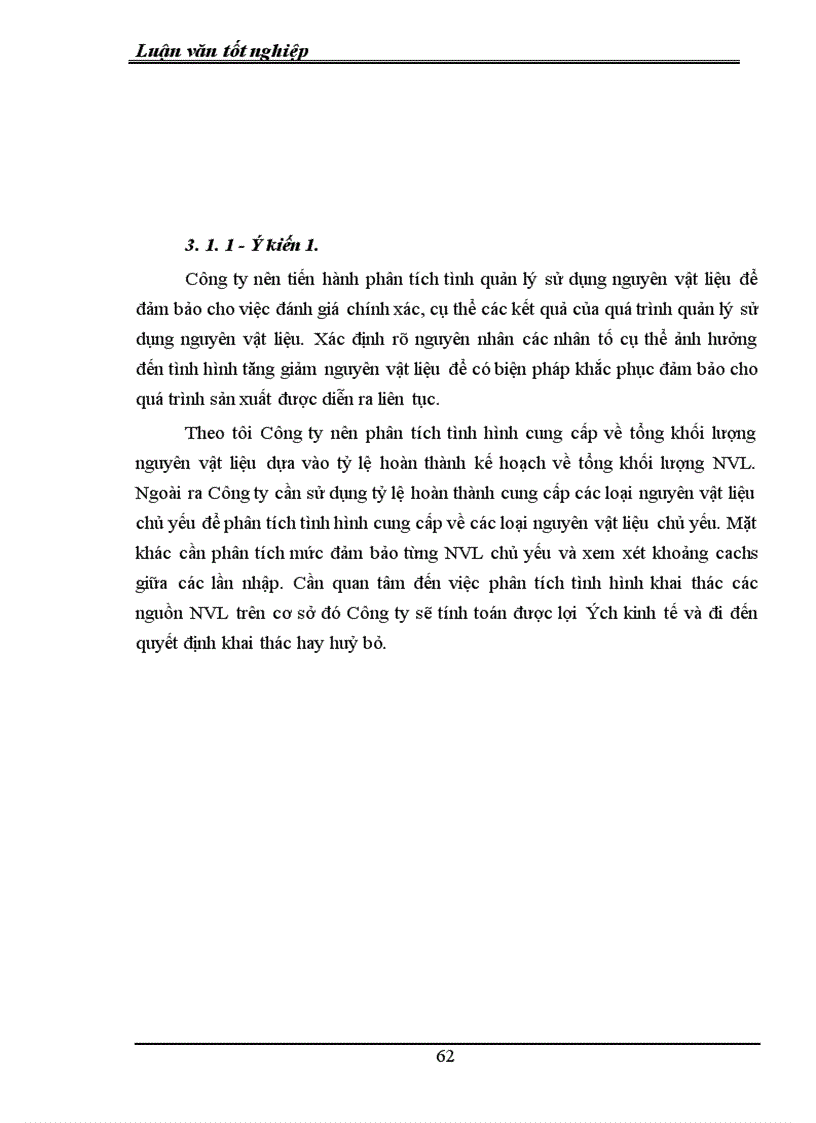 Luận văn tốt nghiệp

3. 1. 1 - Ý kiến 1.

Công ty nên tiến hành phân tích tình quản lý sử dụng nguyên vật liệu để đảm bảo cho việc đánh giá chính xác, cụ thể các kết quả của quá trình quản lý sử dụng nguyên vật liệu. Xác định rõ nguyên nhân các nhân tố cụ thể ảnh hưởng đến tình hình tăng giảm nguyên vật liệu để có biện pháp khắc phục đảm bảo cho quá trình sản xuất được diễn ra liên tục.

Theo tôi Công ty nên phân tích tình hình cung cấp về tổng khối lượng nguyên vật liệu dựa vào tỷ lệ hoàn thành kế hoạch về tổng khối lượng NVL. Ngoài ra Công ty cần sử dụng tỷ lệ hoàn thành cung cấp các loại nguyên vật liệu chủ yếu để phân tích tình hình cung cấp về các loại nguyên vật liệu chủ yếu. Mặt khác cần phân tích mức đảm bảo từng NVL chủ yếu và xem xét khoảng cachs giữa các lần nhập. Cần quan tâm đến việc phân tích tình hình khai thác các nguồn NVL trên cơ sở đó Công ty sẽ tính toán được lợi Ých kinh tế và đi đến quyết định khai thác hay huỷ bỏ.

62